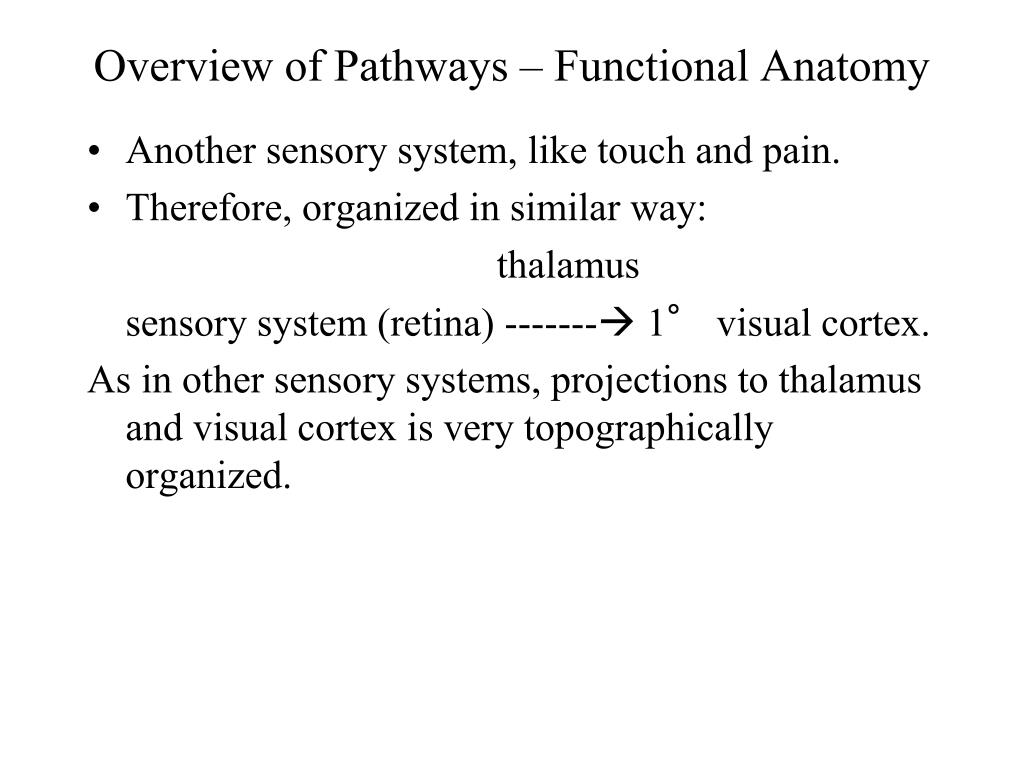 Overview of Pathways – Functional Anatomy

• Another sensory system, like touch and pain.
• Therefore, organized in similar way:

thalamus

sensory system (retina) -------→ 1° visual cortex.

As in other sensory systems, projections to thalamus and visual cortex is very topographically organized.